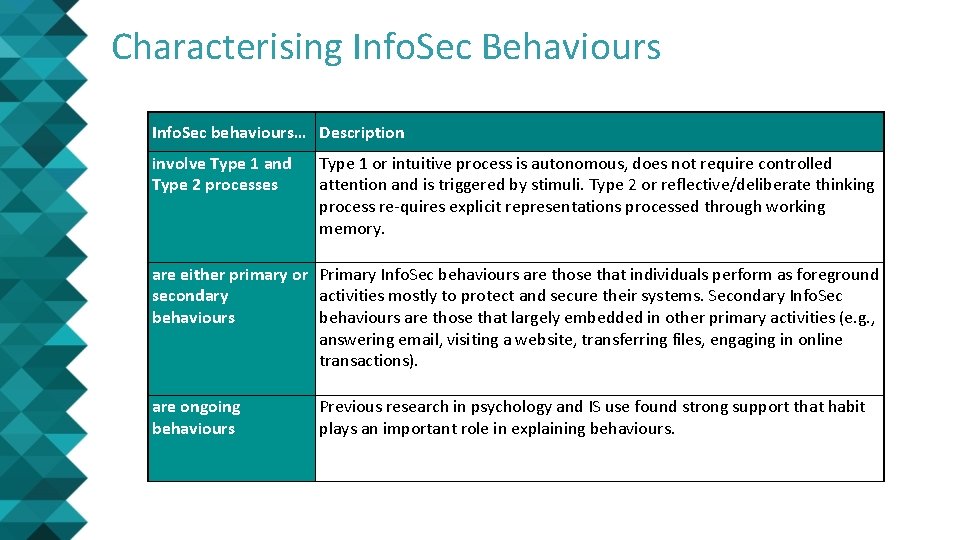 Characterising InfoSec Behaviours

| InfoSec behaviours… | Description |
|---|---|
| involve Type 1 and Type 2 processes | Type 1 or intuitive process is autonomous, does not require controlled attention and is triggered by stimuli. Type 2 or reflective/deliberate thinking process re-quires explicit representations processed through working memory. |
| are either primary or secondary behaviours | Primary InfoSec behaviours are those that individuals perform as foreground activities mostly to protect and secure their systems. Secondary InfoSec behaviours are those that largely embedded in other primary activities (e.g., answering email, visiting a website, transferring files, engaging in online transactions). |
| are ongoing behaviours | Previous research in psychology and IS use found strong support that habit plays an important role in explaining behaviours. |